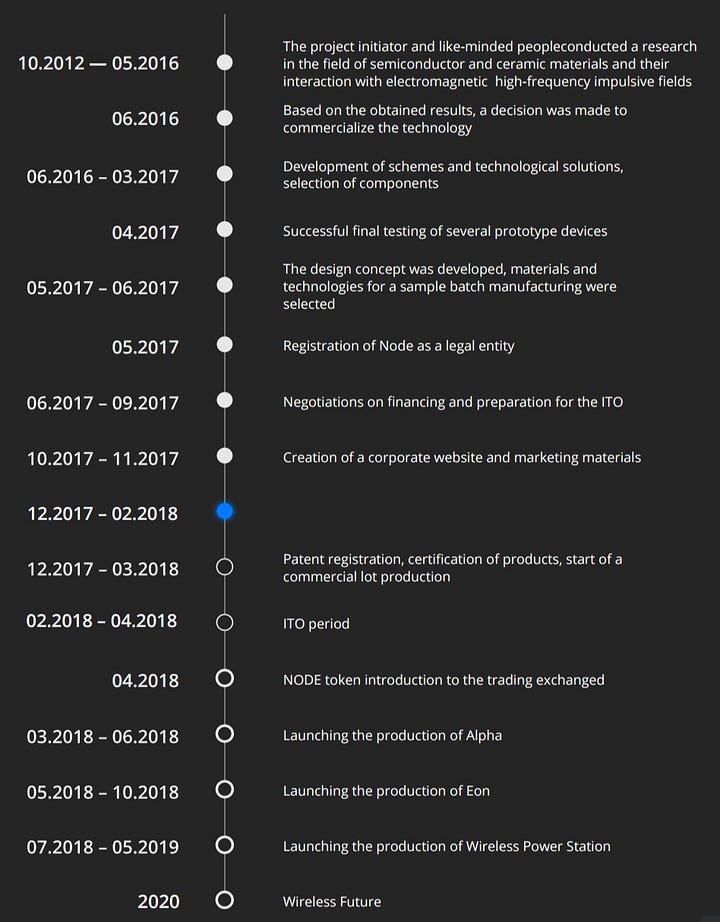 10.2012 — 05.2016

The project initiator and like-minded peopleconducted a research in the field of semiconductor and ceramic materials and their interaction with electromagnetic high-frequency impulsive fields

06.2016

Based on the obtained results, a decision was made to commercialize the technology

06.2016 – 03.2017

Development of schemes and technological solutions, selection of components

04.2017

Successful final testing of several prototype devices

05.2017 – 06.2017

The design concept was developed, materials and technologies for a sample batch manufacturing were selected

05.2017

Registration of Node as a legal entity

06.2017 – 09.2017

Negotiations on financing and preparation for the ITO

10.2017 – 11.2017

Creation of a corporate website and marketing materials

12.2017 – 02.2018

12.2017 – 03.2018

Patent registration, certification of products, start of a commercial lot production

02.2018 – 04.2018

ITO period

04.2018

NODE token introduction to the trading exchanged

03.2018 – 06.2018

Launching the production of Alpha

05.2018 – 10.2018

Launching the production of Eon

07.2018 – 05.2019

Launching the production of Wireless Power Station

2020

Wireless Future